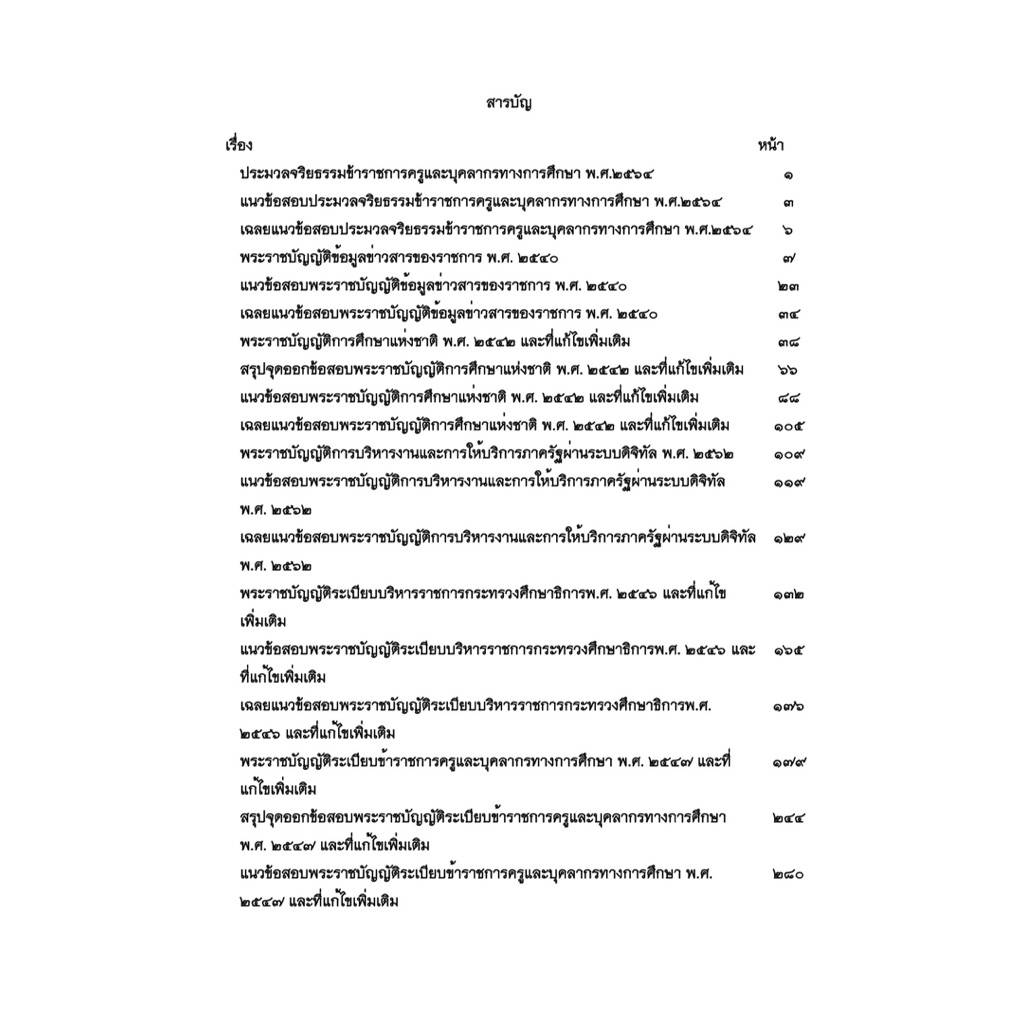 สารบัญ

| เรื่อง | หน้า |
|---|---|
| ประมวลจริยธรรมข้าราชการครูและบุคลากรทางการศึกษา พ.ศ.๒๕๖๔ | ๑ |
| แนวข้อสอบประมวลจริยธรรมข้าราชการครูและบุคลากรทางการศึกษา พ.ศ.๒๕๖๔ | ๓ |
| เฉลยแนวข้อสอบประมวลจริยธรรมข้าราชการครูและบุคลากรทางการศึกษา พ.ศ.๒๕๖๔ | ๖ |
| พระราชบัญญัติข้อมูลข่าวสารของราชการ พ.ศ. ๒๕๔๐ | ๗ |
| แนวข้อสอบพระราชบัญญัติข้อมูลข่าวสารของราชการ พ.ศ. ๒๕๔๐ | ๒๓ |
| เฉลยแนวข้อสอบพระราชบัญญัติข้อมูลข่าวสารของราชการ พ.ศ. ๒๕๔๐ | ๓๔ |
| พระราชบัญญัติการศึกษาแห่งชาติ พ.ศ. ๒๕๔๒ และที่แก้ไขเพิ่มเติม | ๓๘ |
| สรุปจุดออกข้อสอบพระราชบัญญัติการศึกษาแห่งชาติ พ.ศ. ๒๕๔๒ และที่แก้ไขเพิ่มเติม | ๖๖ |
| แนวข้อสอบพระราชบัญญัติการศึกษาแห่งชาติ พ.ศ. ๒๕๔๒ และที่แก้ไขเพิ่มเติม | ๘๘ |
| เฉลยแนวข้อสอบพระราชบัญญัติการศึกษาแห่งชาติ พ.ศ. ๒๕๔๒ และที่แก้ไขเพิ่มเติม | ๑๐๕ |
| พระราชบัญญัติการบริหารงานและการให้บริการภาครัฐผ่านระบบดิจิทัล พ.ศ. ๒๕๖๒ | ๑๐๙ |
| แนวข้อสอบพระราชบัญญัติการบริหารงานและการให้บริการภาครัฐผ่านระบบดิจิทัล พ.ศ. ๒๕๖๒ | ๑๑๙ |
| เฉลยแนวข้อสอบพระราชบัญญัติการบริหารงานและการให้บริการภาครัฐผ่านระบบดิจิทัล พ.ศ. ๒๕๖๒ | ๑๒๙ |
| พระราชบัญญัติระเบียบบริหารราชการกระทรวงศึกษาธิการพ.ศ. ๒๕๔๖ และที่แก้ไขเพิ่มเติม | ๑๓๒ |
| แนวข้อสอบพระราชบัญญัติระเบียบบริหารราชการกระทรวงศึกษาธิการพ.ศ. ๒๕๔๖ และที่แก้ไขเพิ่มเติม | ๑๖๕ |
| เฉลยแนวข้อสอบพระราชบัญญัติระเบียบบริหารราชการกระทรวงศึกษาธิการพ.ศ. ๒๕๔๖ และที่แก้ไขเพิ่มเติม | ๑๗๖ |
| พระราชบัญญัติระเบียบข้าราชการครูและบุคลากรทางการศึกษา พ.ศ. ๒๕๔๗ และที่แก้ไขเพิ่มเติม | ๑๗๙ |
| สรุปจุดออกข้อสอบพระราชบัญญัติระเบียบข้าราชการครูและบุคลากรทางการศึกษา พ.ศ. ๒๕๔๗ และที่แก้ไขเพิ่มเติม | ๒๔๔ |
| แนวข้อสอบพระราชบัญญัติระเบียบข้าราชการครูและบุคลากรทางการศึกษา พ.ศ. ๒๕๔๗ และที่แก้ไขเพิ่มเติม | ๒๘๐ |